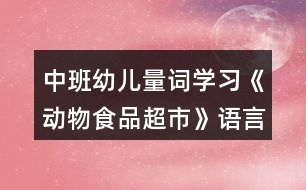 中班幼儿量词学习《动物食品超市》语言